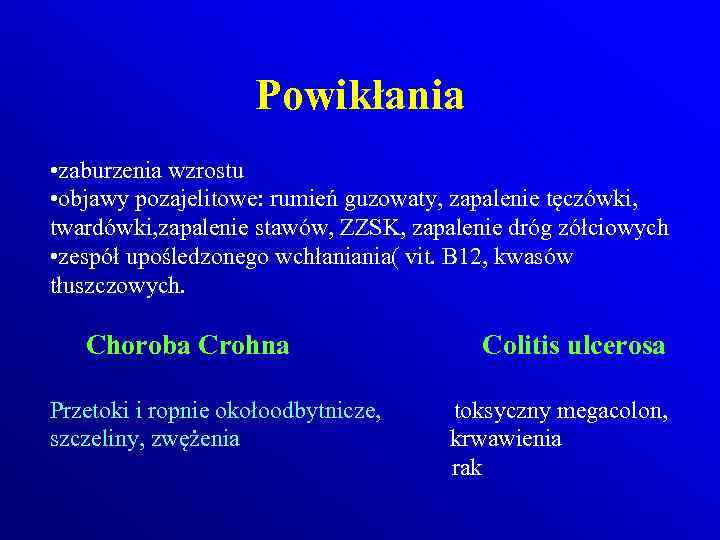 Powikłania

•zaburzenia wzrostu
•objawy pozajelitowe: rumień guzowaty, zapalenie tęczówki, twardówki,zapalenie stawów, ZZSK, zapalenie dróg żółciowych
•zespół upośledzonego wchłaniania( vit. B12, kwasów tłuszczowych.

Choroba Crohna

Przetoki i ropnie okołoodbytnicze, szczeliny, zwężenia

Colitis ulcerosa

toksyczny megacolon, krwawienia
rak